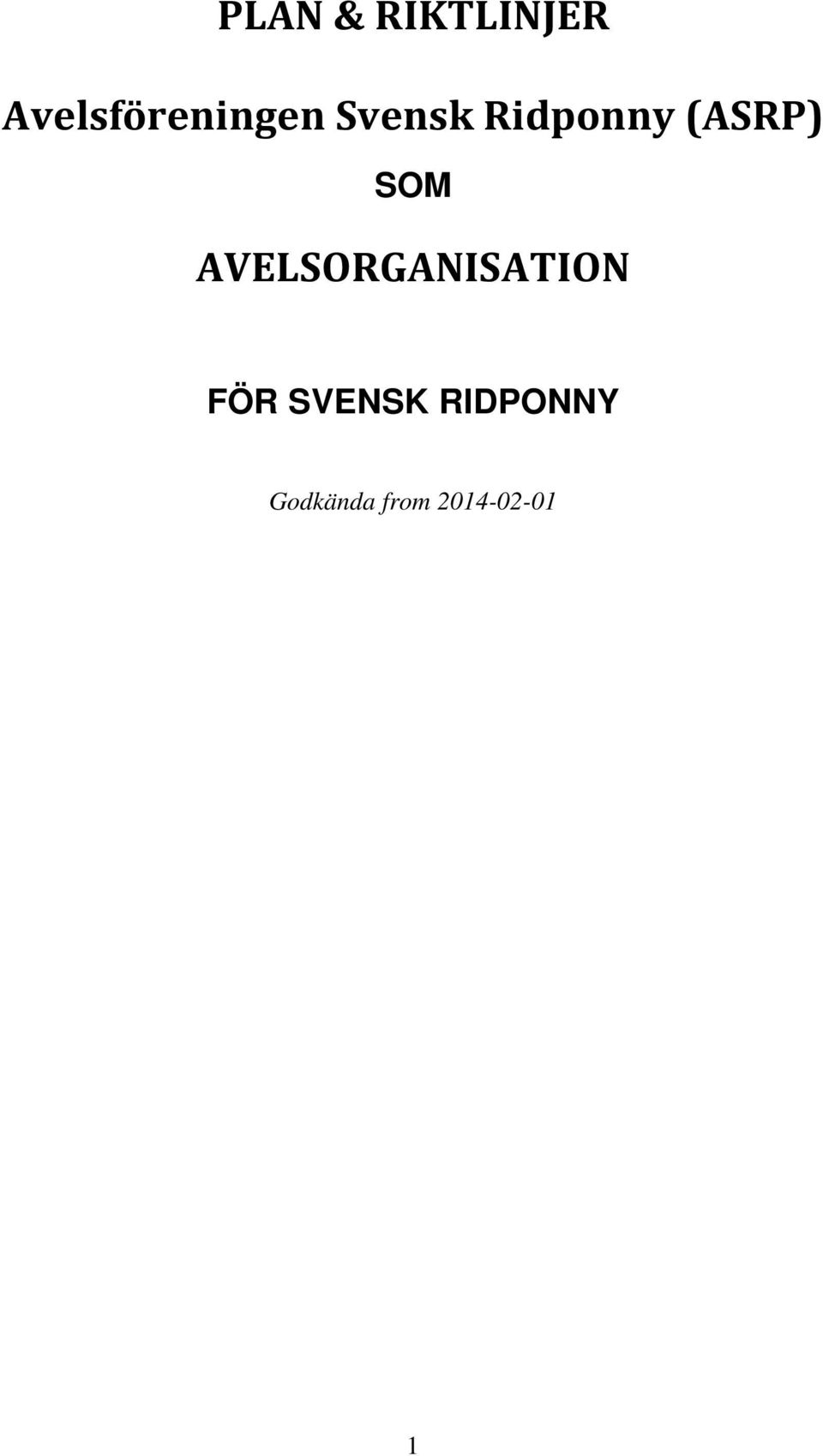 PLAN & RIKTLINJER

Avelsföreningen Svensk Ridponny (ASRP)

SOM

AVELSORGANISATION

FÖR SVENSK RIDPONNY

Godkända from 2014-02-01

1